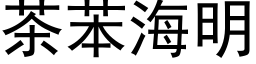 茶苯海明